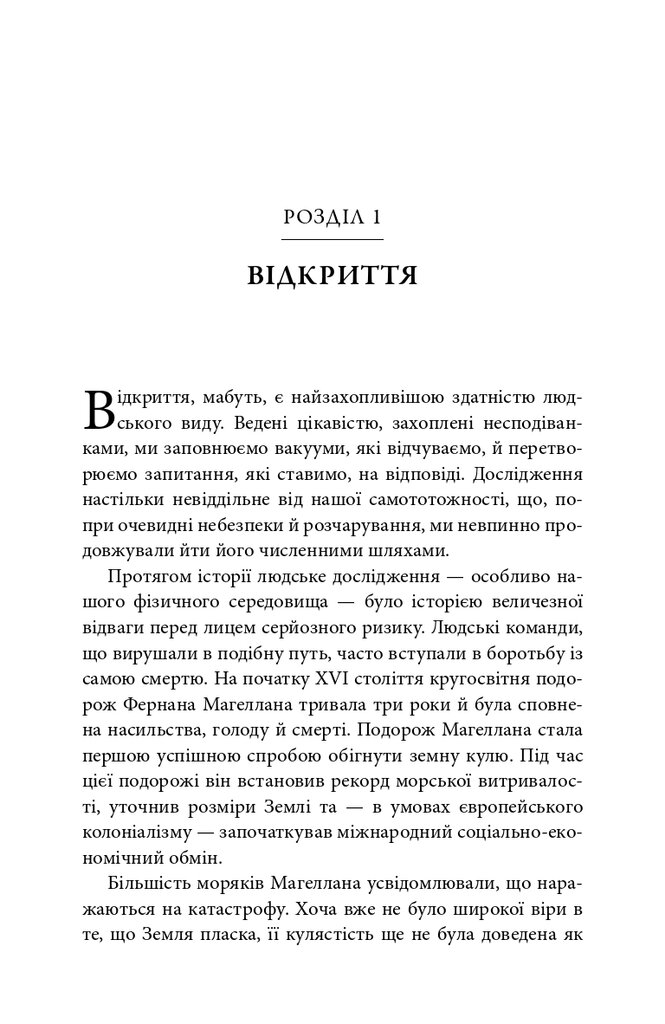 РОЗДІЛ 1

ВІДКРИТТЯ

Відкриття, мабуть, є найзахопливішою здатністю людського виду. Ведені цікавістю, захоплені несподіванками, ми заповнюємо вакууми, які відчуваємо, й перетворюємо запитання, які ставимо, на відповіді. Дослідження настільки невіддільне від нашої самототожності, що, попри очевидні небезпеки й розчарування, ми невпинно продовжували йти його численними шляхами.

Протягом історії людське дослідження — особливо нашого фізичного середовища — було історією величезної відваги перед лицем серйозного ризику. Людські команди, що вирушали в подібну путь, часто вступали в боротьбу із самою смертю. На початку XVI століття кругосвітня подорож Фернана Магеллана тривала три роки й була сповнена насильства, голоду й смерті. Подорож Магеллана стала першою успішною спробою обігнути земну кулю. Під час цієї подорожі він встановив рекорд морської витривалості, уточнив розміри Землі та — в умовах європейського колоніалізму — започаткував міжнародний соціально-економічний обмін.

Більшість моряків Магеллана усвідомлювали, що наражаються на катастрофу. Хоча вже не було широкої віри в те, що Земля пласка, її кулястість ще не була доведена як